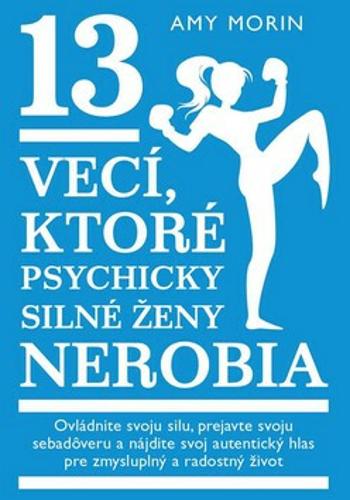 AMY MORIN

13

VECÍ, KTORÉ PSYCHICKY SILNÉ ŽENY NEROBIA

Ovládnite svoju silu, prejavte svoju sebadôveru a nájdite svoj autentický hlas pre zmysluplný a radostný život